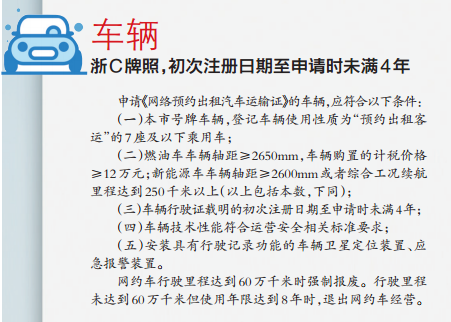 车辆

浙C牌照，初次注册日期至申请时未满4年

申请《网络预约出租汽车运输证》的车辆，应符合以下条件：

（一）本市号牌车辆，登记车辆使用性质为“预约出租客运”的7座及以下乘用车；

（二）燃油车车辆轴距≥2650mm，车辆购置的计税价格≥12万元；新能源车车辆轴距≥2600mm或者综合工况续航里程达到250千米以上（以上包括本数，下同）；

（三）车辆行驶证载明的初次注册日期至申请时未满4年；

（四）车辆技术性能符合运营安全相关标准要求；

（五）安装具有行驶记录功能的车辆卫星定位装置、应急报警装置。

网约车行驶里程达到60万千米时强制报废。行驶里程未达到60万千米但使用年限达到8年时，退出网约车经营。